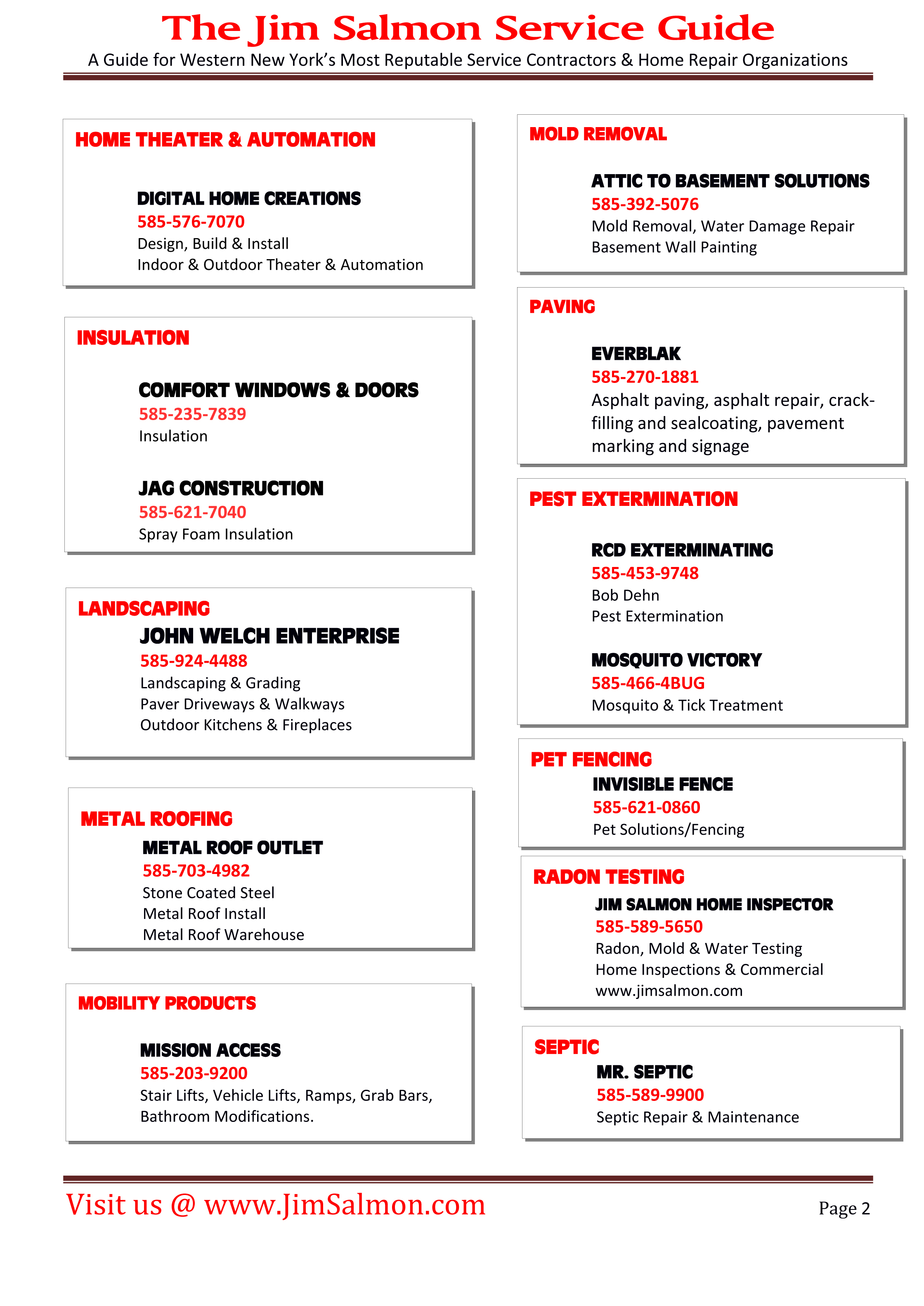 The Jim Salmon Service Guide

A Guide for Western New York's Most Reputable Service Contractors & Home Repair Organizations

HOME THEATER & AUTOMATION

DIGITAL HOME CREATIONS
585-576-7070
Design, Build & Install
Indoor & Outdoor Theater & Automation

INSULATION

COMFORT WINDOWS & DOORS
585-235-7839
Insulation

JAG CONSTRUCTION
585-621-7040
Spray Foam Insulation

LANDSCAPING

JOHN WELCH ENTERPRISE
585-924-4488
Landscaping & Grading
Paver Driveways & Walkways
Outdoor Kitchens & Fireplaces

METAL ROOFING

METAL ROOF OUTLET
585-703-4982
Stone Coated Steel
Metal Roof Install
Metal Roof Warehouse

MOBILITY PRODUCTS

MISSION ACCESS
585-203-9200
Stair Lifts, Vehicle Lifts, Ramps, Grab Bars, Bathroom Modifications.

MOLD REMOVAL

ATTIC TO BASEMENT SOLUTIONS
585-392-5076
Mold Removal, Water Damage Repair
Basement Wall Painting

PAVING

EVERBLAK
585-270-1881
Asphalt paving, asphalt repair, crack-filling and sealcoating, pavement marking and signage

PEST EXTERMINATION

RCD EXTERMINATING
585-453-9748
Bob Dehn
Pest Extermination

MOSQUITO VICTORY
585-466-4BUG
Mosquito & Tick Treatment

PET FENCING

INVISIBLE FENCE
585-621-0860
Pet Solutions/Fencing

RADON TESTING

JIM SALMON HOME INSPECTOR
585-589-5650
Radon, Mold & Water Testing
Home Inspections & Commercial
www.jimsalmon.com

SEPTIC

MR. SEPTIC
585-589-9900
Septic Repair & Maintenance

Visit us @ www.JimSalmon.com

Page 2